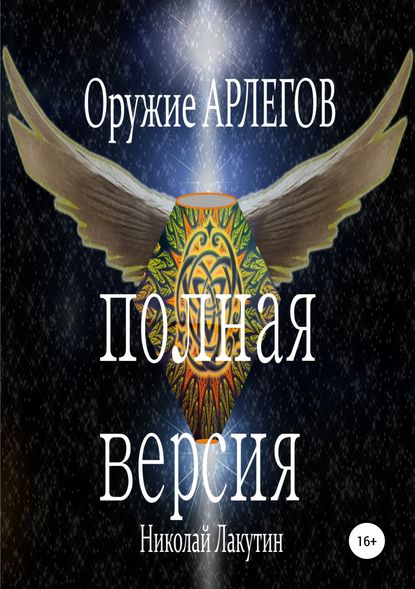 Оружие АРЛЕГОВ

полная версия

Николай Лакутин

16+